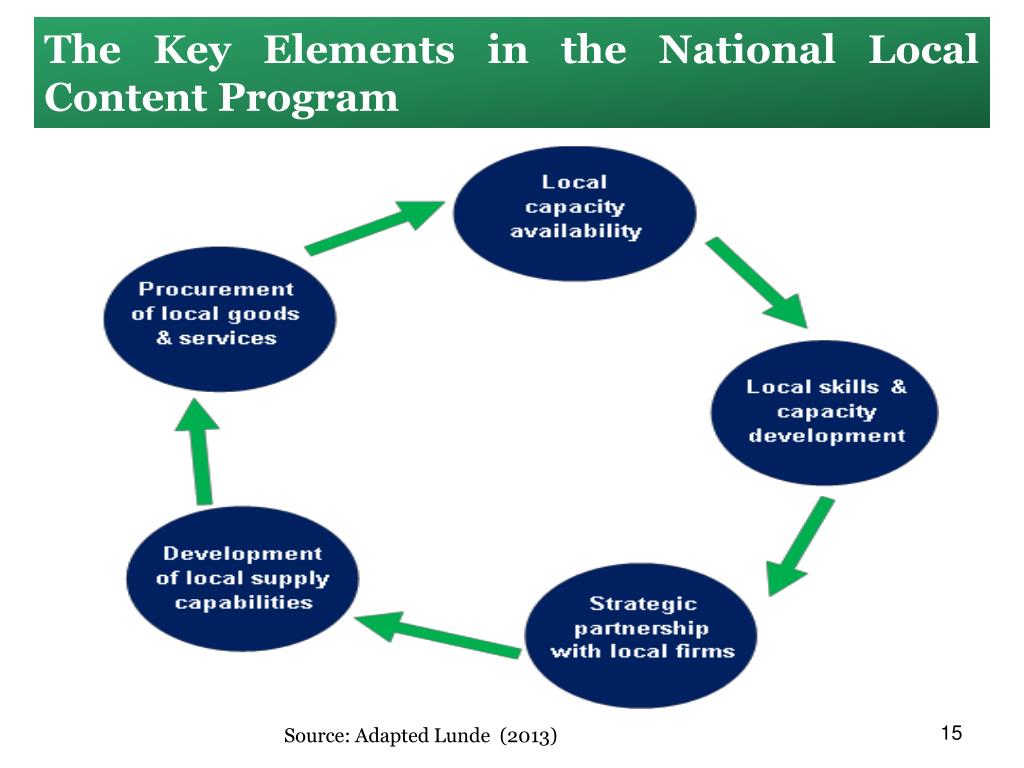 The Key Elements in the National Local Content Program

Local capacity availability

Local skills & capacity development

Strategic partnership with local firms

Development of local supply capabilities

Procurement of local goods & services

Source: Adapted Lunde (2013)

15